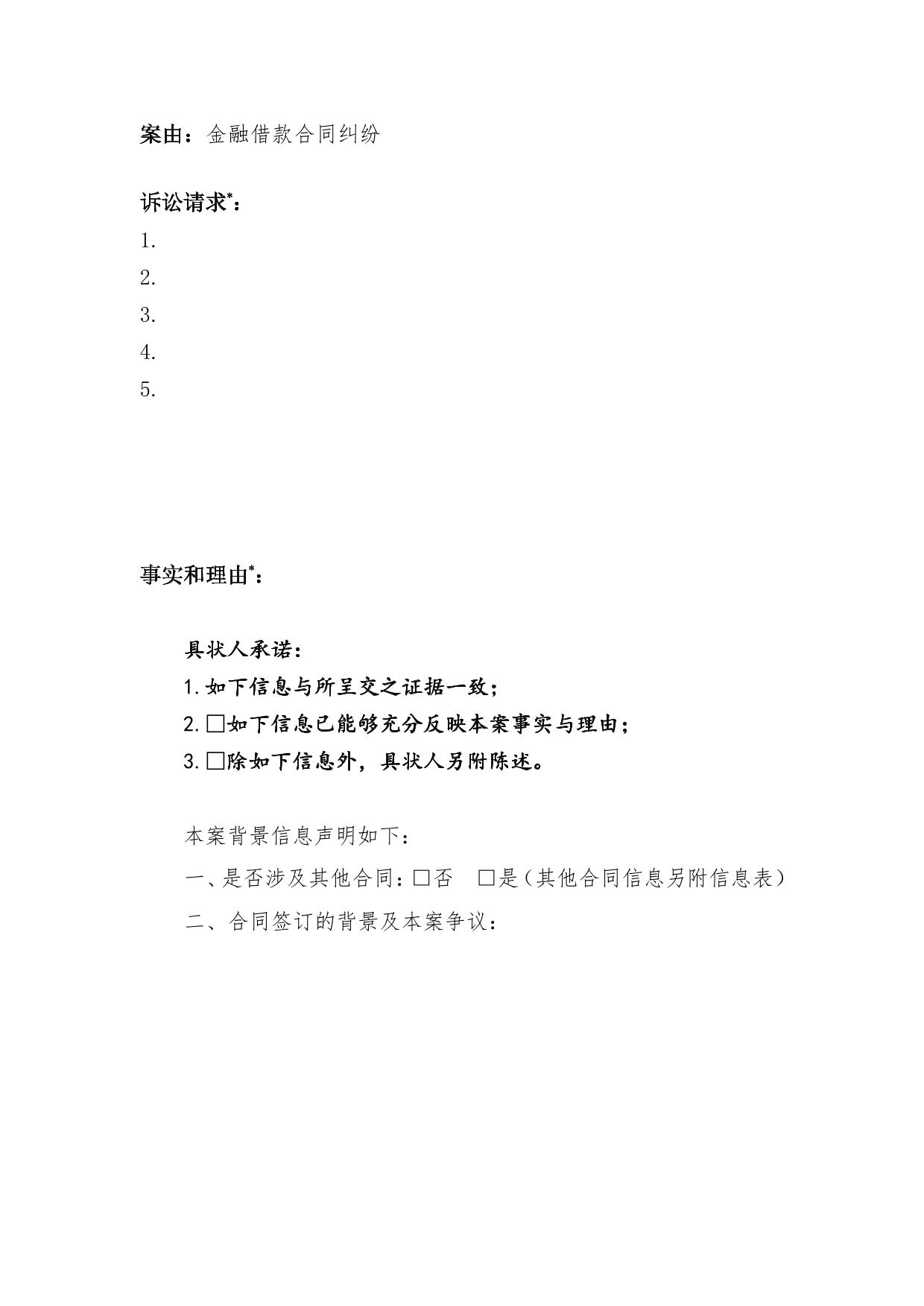 案由：金融借款合同纠纷

诉讼请求*：

1.

2.

3.

4.

5.

事实和理由*：

具状人承诺：

1.如下信息与所呈交之证据一致；

2.□如下信息已能够充分反映本案事实与理由；

3.□除如下信息外，具状人另附陈述。

本案背景信息声明如下：

一、是否涉及其他合同：□否　□是（其他合同信息另附信息表）

二、合同签订的背景及本案争议：